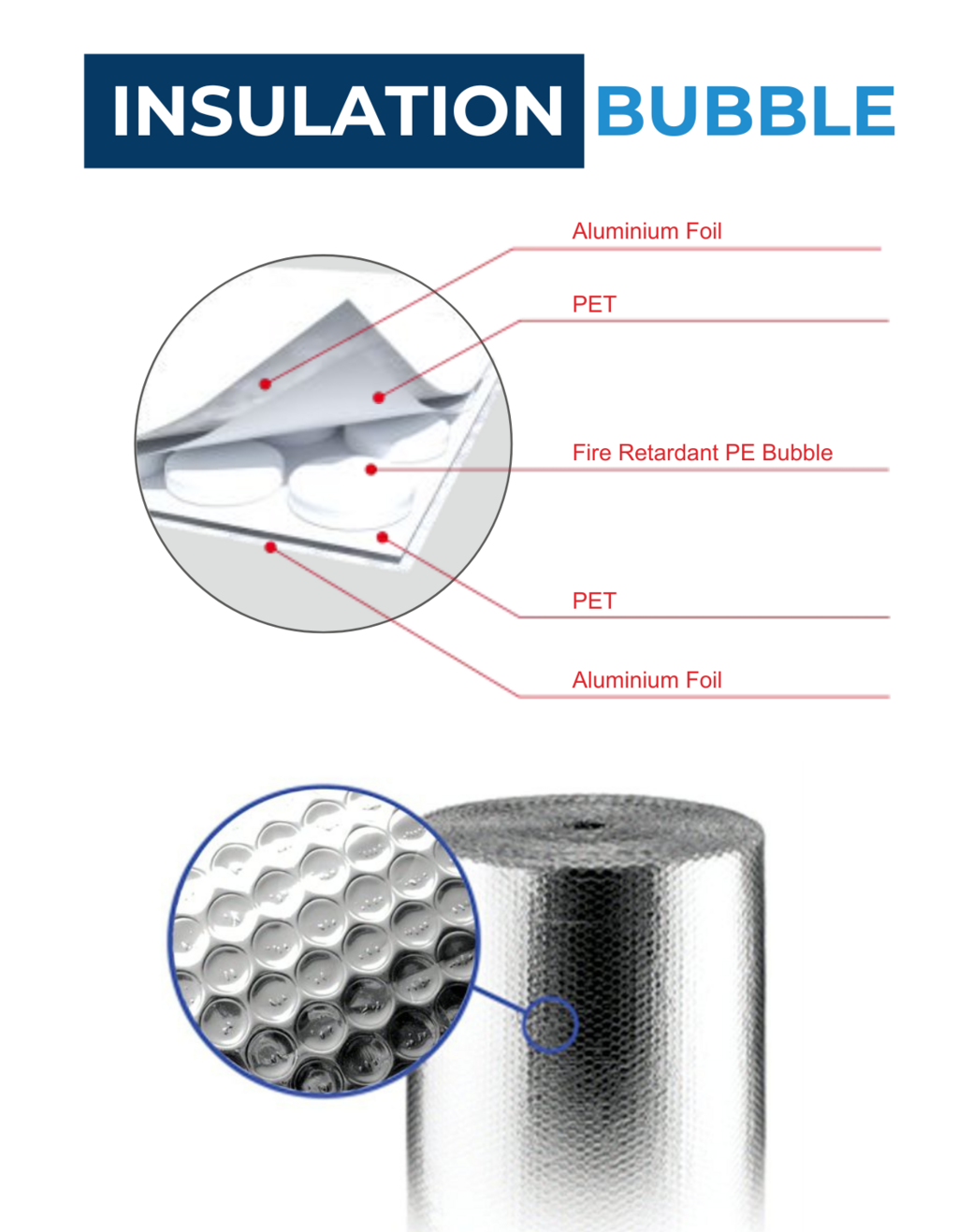 INSULATION BUBBLE

Aluminium Foil

PET

Fire Retardant PE Bubble

PET

Aluminium Foil